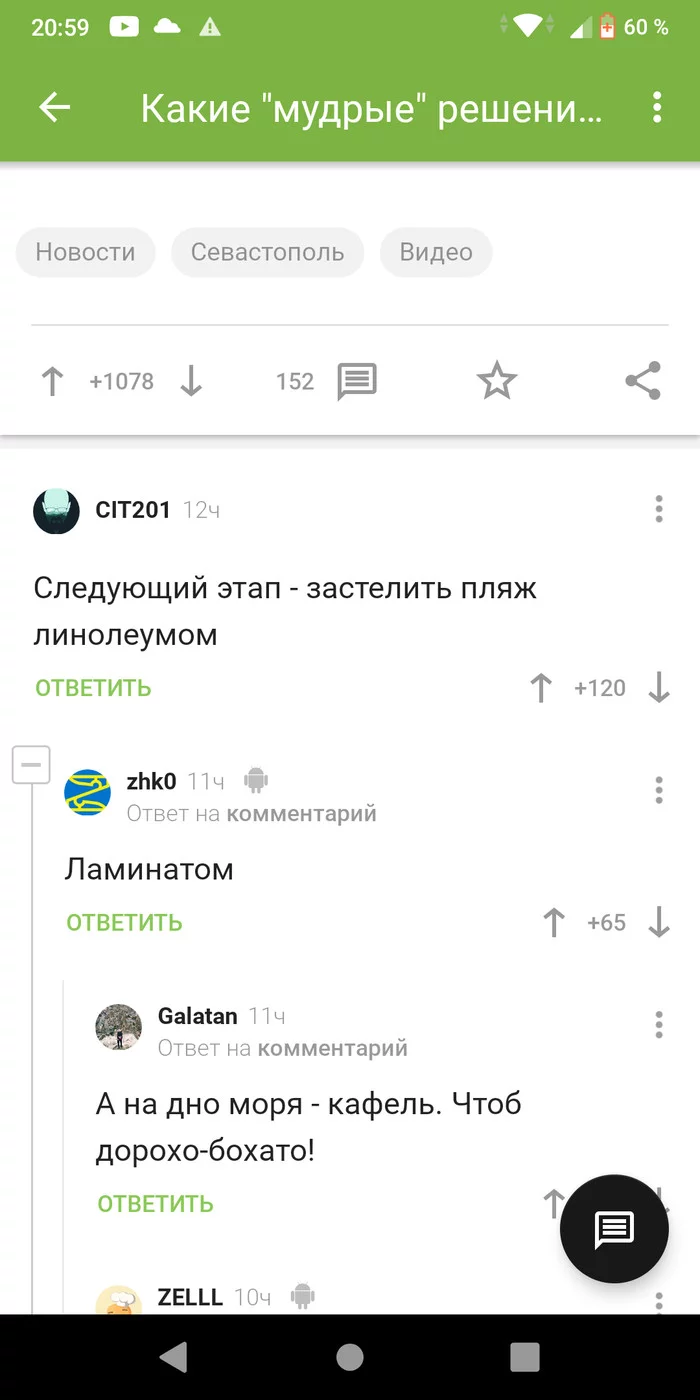 20:59 60 %

Какие "мудрые" решени...

Новости Севастополь Видео

+1078 152

CIT201 12ч

Следующий этап - застелить пляж линолеумом

ОТВЕТИТЬ +120

zhk0 11ч
Ответ на комментарий

Ламинатом

ОТВЕТИТЬ +65

Galatan 11ч
Ответ на комментарий

А на дно моря - кафель. Чтоб дорохо-бохато!

ОТВЕТИТЬ

ZELLL 10ч